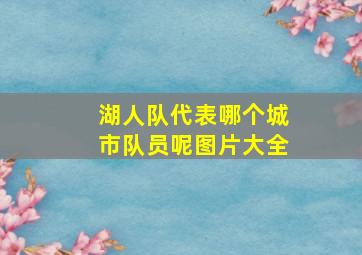 湖人队代表哪个城市队员呢图片大全